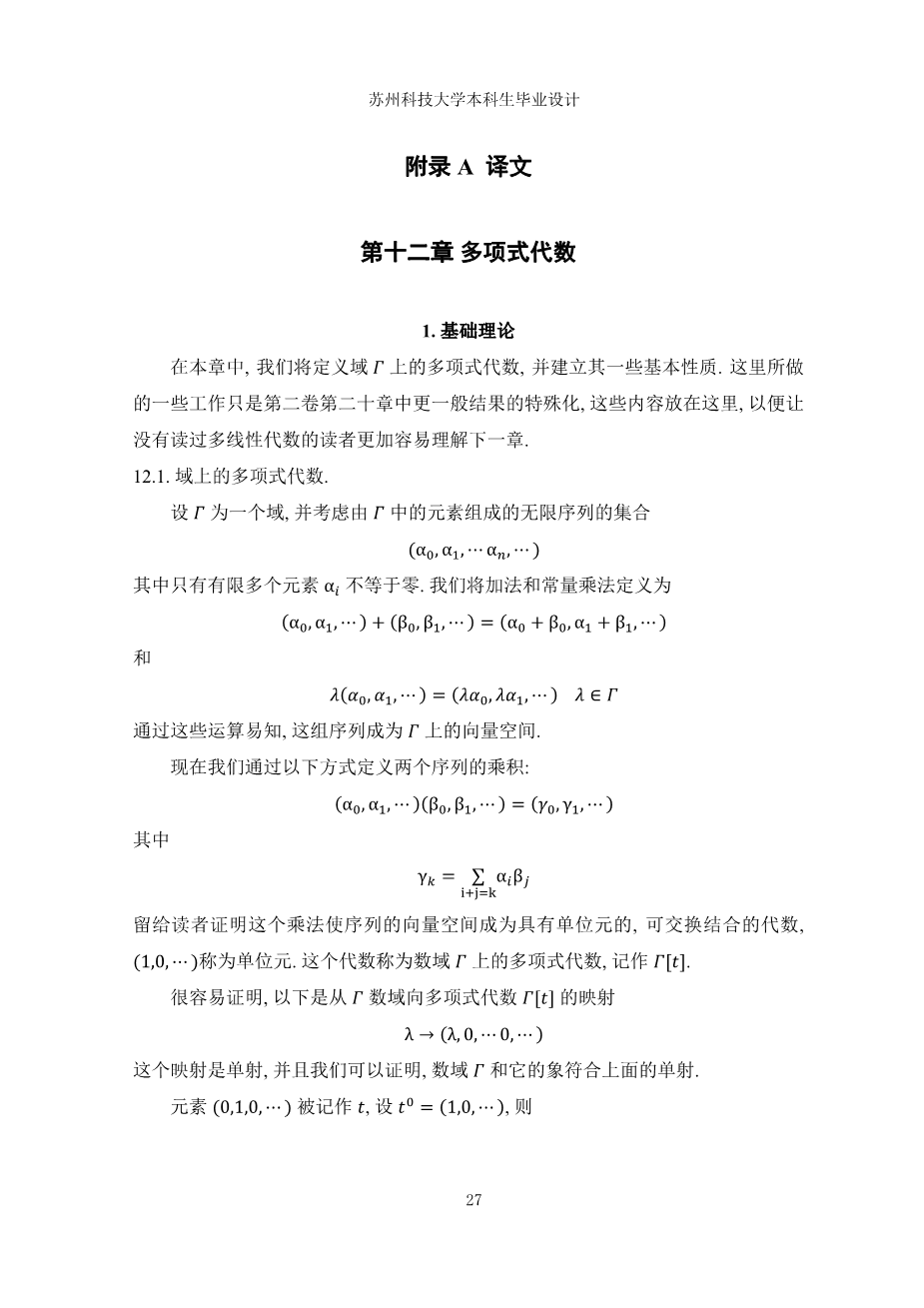 苏州科技大学本科生毕业设计

附录 A 译文

第十二章 多项式代数

1. 基础理论

在本章中, 我们将定义域 $\Gamma$ 上的多项式代数, 并建立其一些基本性质. 这里所做的一些工作只是第二卷第二十章中更一般结果的特殊化, 这些内容放在这里, 以便让没有读过多线性代数的读者更加容易理解下一章.

12.1. 域上的多项式代数.

设 $\Gamma$ 为一个域, 并考虑由 $\Gamma$ 中的元素组成的无限序列的集合

$(\alpha_0, \alpha_1, \cdots \alpha_n, \cdots)$

其中只有有限多个元素 $\alpha_i$ 不等于零. 我们将加法和常量乘法定义为

$(\alpha_0, \alpha_1, \cdots) + (\beta_0, \beta_1, \cdots) = (\alpha_0 + \beta_0, \alpha_1 + \beta_1, \cdots)$

和

$\lambda(\alpha_0, \alpha_1, \cdots) = (\lambda\alpha_0, \lambda\alpha_1, \cdots) \quad \lambda \in \Gamma$

通过这些运算易知, 这组序列成为 $\Gamma$ 上的向量空间.

现在我们通过以下方式定义两个序列的乘积:

$(\alpha_0, \alpha_1, \cdots)(\beta_0, \beta_1, \cdots) = (\gamma_0, \gamma_1, \cdots)$

其中

$\gamma_k = \sum_{i+j=k} \alpha_i \beta_j$

留给读者证明这个乘法使序列的向量空间成为具有单位元的, 可交换结合的代数, $(1,0,\cdots)$称为单位元. 这个代数称为数域 $\Gamma$ 上的多项式代数, 记作 $\Gamma[t]$.

很容易证明, 以下是从 $\Gamma$ 数域向多项式代数 $\Gamma[t]$ 的映射

$\lambda \to (\lambda, 0, \cdots 0, \cdots)$

这个映射是单射, 并且我们可以证明, 数域 $\Gamma$ 和它的象符合上面的单射.

元素 $(0,1,0,\cdots)$ 被记作 $t$, 设 $t^0 = (1,0,\cdots)$, 则

27